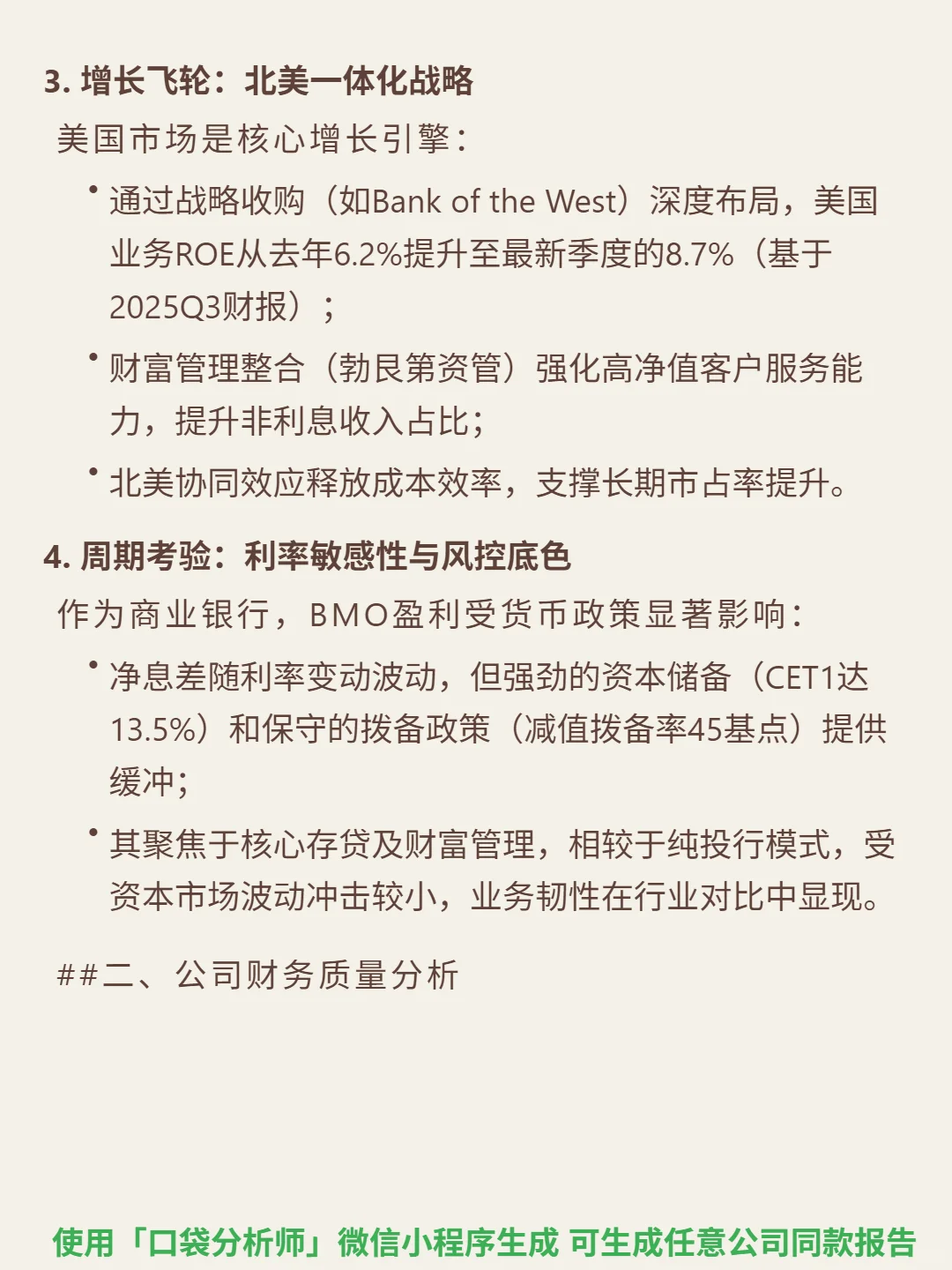 3. 增长飞轮：北美一体化战略

美国市场是核心增长引擎：

• 通过战略收购（如Bank of the West）深度布局，美国业务ROE从去年6.2%提升至最新季度的8.7%（基于2025Q3财报）；

• 财富管理整合（勃艮第资管）强化高净值客户服务能力，提升非利息收入占比；

• 北美协同效应释放成本效率，支撑长期市占率提升。

4. 周期考验：利率敏感性与风控底色

作为商业银行，BMO盈利受货币政策显著影响：

• 净息差随利率变动波动，但强劲的资本储备（CET1达13.5%）和保守的拨备政策（减值拨备率45基点）提供缓冲；

• 其聚焦于核心存贷及财富管理，相较于纯投行模式，受资本市场波动冲击较小，业务韧性在行业对比中显现。

##二、公司财务质量分析

使用「口袋分析师」微信小程序生成 可生成任意公司同款报告